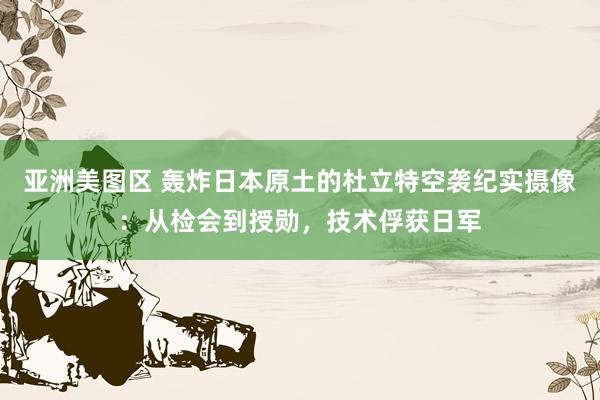 亚洲美图区 轰炸日本原土的杜立特空袭纪实摄像：从检会到授勋，技术俘获日军